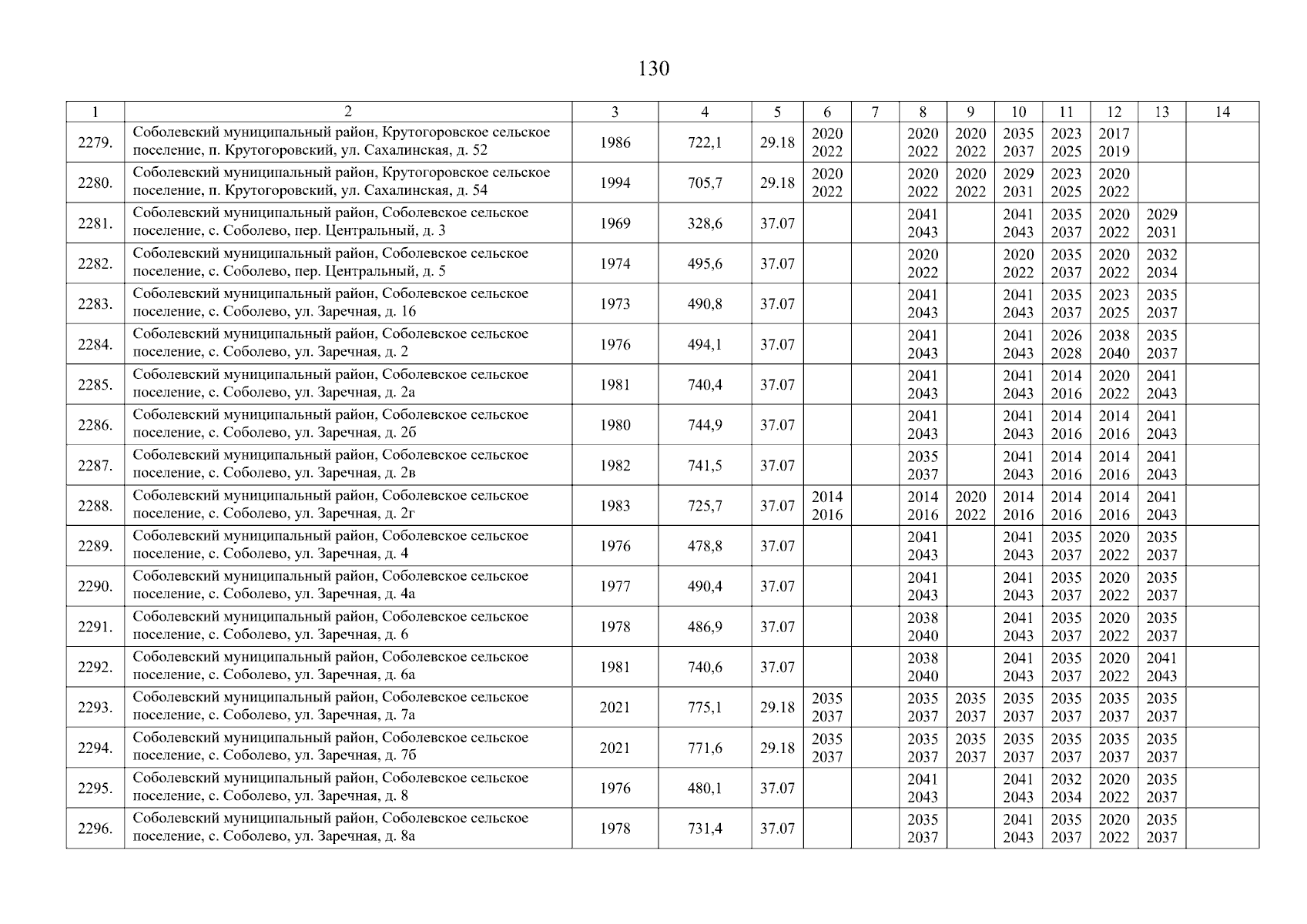 130

| 1 | 2 | 3 | 4 | 5 | 6 | 7 | 8 | 9 | 10 | 11 | 12 | 13 | 14 |
|---|---|---|---|---|---|---|---|---|---|---|---|---|---|
| 2279. | Соболевский муниципальный район, Крутогоровское сельское поселение, п. Крутогоровский, ул. Сахалинская, д. 52 | 1986 | 722,1 | 29.18 | 2020 2022 | | 2020 2022 | 2020 2022 | 2035 2037 | 2023 2025 | 2017 2019 | | |
| 2280. | Соболевский муниципальный район, Крутогоровское сельское поселение, п. Крутогоровский, ул. Сахалинская, д. 54 | 1994 | 705,7 | 29.18 | 2020 2022 | | 2020 2022 | 2020 2022 | 2029 2031 | 2023 2025 | 2020 2022 | | |
| 2281. | Соболевский муниципальный район, Соболевское сельское поселение, с. Соболево, пер. Центральный, д. 3 | 1969 | 328,6 | 37.07 | | | 2041 2043 | | 2041 2043 | 2035 2037 | 2020 2022 | 2029 2031 | |
| 2282. | Соболевский муниципальный район, Соболевское сельское поселение, с. Соболево, пер. Центральный, д. 5 | 1974 | 495,6 | 37.07 | | | 2020 2022 | | 2020 2022 | 2035 2037 | 2020 2022 | 2032 2034 | |
| 2283. | Соболевский муниципальный район, Соболевское сельское поселение, с. Соболево, ул. Заречная, д. 16 | 1973 | 490,8 | 37.07 | | | 2041 2043 | | 2041 2043 | 2035 2037 | 2023 2025 | 2035 2037 | |
| 2284. | Соболевский муниципальный район, Соболевское сельское поселение, с. Соболево, ул. Заречная, д. 2 | 1976 | 494,1 | 37.07 | | | 2041 2043 | | 2041 2043 | 2026 2028 | 2038 2040 | 2035 2037 | |
| 2285. | Соболевский муниципальный район, Соболевское сельское поселение, с. Соболево, ул. Заречная, д. 2а | 1981 | 740,4 | 37.07 | | | 2041 2043 | | 2041 2043 | 2014 2016 | 2020 2022 | 2041 2043 | |
| 2286. | Соболевский муниципальный район, Соболевское сельское поселение, с. Соболево, ул. Заречная, д. 2б | 1980 | 744,9 | 37.07 | | | 2041 2043 | | 2041 2043 | 2014 2016 | 2014 2016 | 2041 2043 | |
| 2287. | Соболевский муниципальный район, Соболевское сельское поселение, с. Соболево, ул. Заречная, д. 2в | 1982 | 741,5 | 37.07 | | | 2035 2037 | | 2041 2043 | 2014 2016 | 2014 2016 | 2041 2043 | |
| 2288. | Соболевский муниципальный район, Соболевское сельское поселение, с. Соболево, ул. Заречная, д. 2г | 1983 | 725,7 | 37.07 | 2014 2016 | | 2014 2016 | 2020 2022 | 2014 2016 | 2014 2016 | 2014 2016 | 2041 2043 | |
| 2289. | Соболевский муниципальный район, Соболевское сельское поселение, с. Соболево, ул. Заречная, д. 4 | 1976 | 478,8 | 37.07 | | | 2041 2043 | | 2041 2043 | 2035 2037 | 2020 2022 | 2035 2037 | |
| 2290. | Соболевский муниципальный район, Соболевское сельское поселение, с. Соболево, ул. Заречная, д. 4а | 1977 | 490,4 | 37.07 | | | 2041 2043 | | 2041 2043 | 2035 2037 | 2020 2022 | 2035 2037 | |
| 2291. | Соболевский муниципальный район, Соболевское сельское поселение, с. Соболево, ул. Заречная, д. 6 | 1978 | 486,9 | 37.07 | | | 2038 2040 | | 2041 2043 | 2035 2037 | 2020 2022 | 2035 2037 | |
| 2292. | Соболевский муниципальный район, Соболевское сельское поселение, с. Соболево, ул. Заречная, д. 6а | 1981 | 740,6 | 37.07 | | | 2038 2040 | | 2041 2043 | 2035 2037 | 2020 2022 | 2041 2043 | |
| 2293. | Соболевский муниципальный район, Соболевское сельское поселение, с. Соболево, ул. Заречная, д. 7а | 2021 | 775,1 | 29.18 | 2035 2037 | | 2035 2037 | 2035 2037 | 2035 2037 | 2035 2037 | 2035 2037 | 2035 2037 | |
| 2294. | Соболевский муниципальный район, Соболевское сельское поселение, с. Соболево, ул. Заречная, д. 7б | 2021 | 771,6 | 29.18 | 2035 2037 | | 2035 2037 | 2035 2037 | 2035 2037 | 2035 2037 | 2035 2037 | 2035 2037 | |
| 2295. | Соболевский муниципальный район, Соболевское сельское поселение, с. Соболево, ул. Заречная, д. 8 | 1976 | 480,1 | 37.07 | | | 2041 2043 | | 2041 2043 | 2032 2034 | 2020 2022 | 2035 2037 | |
| 2296. | Соболевский муниципальный район, Соболевское сельское поселение, с. Соболево, ул. Заречная, д. 8а | 1978 | 731,4 | 37.07 | | | 2035 2037 | | 2041 2043 | 2035 2037 | 2020 2022 | 2035 2037 | |